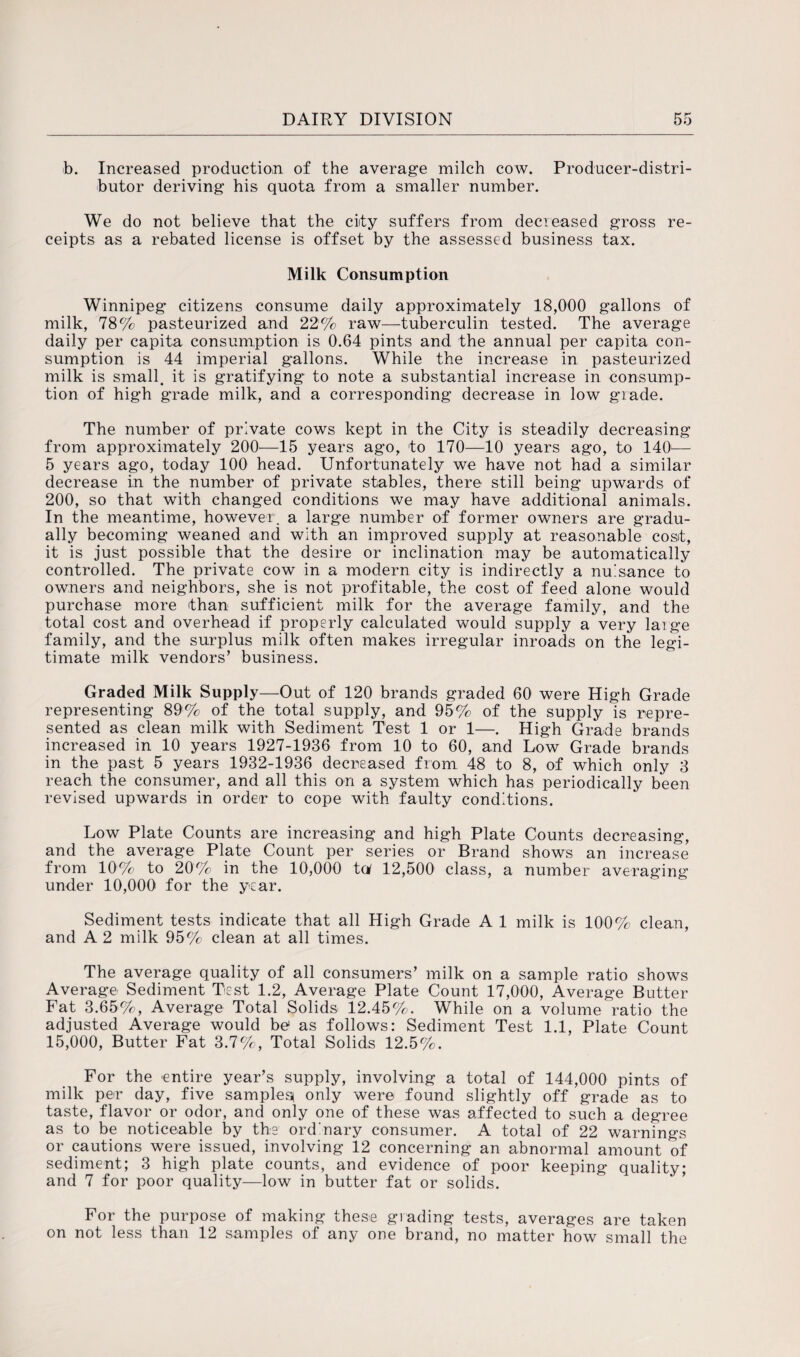 DAIRY DIVISION 55

b. Increased production of the average milch cow. Producer-distributor deriving his quota from a smaller number.

We do not believe that the city suffers from decreased gross receipts as a rebated license is offset by the assessed business tax.

Milk Consumption

Winnipeg citizens consume daily approximately 18,000 gallons of milk, 78% pasteurized and 22% raw—tuberculin tested. The average daily per capita consumption is 0.64 pints and the annual per capita consumption is 44 imperial gallons. While the increase in pasteurized milk is small, it is gratifying to note a substantial increase in consumption of high grade milk, and a corresponding decrease in low grade.

The number of private cows kept in the City is steadily decreasing from approximately 200—15 years ago, to 170—10 years ago, to 140—5 years ago, today 100 head. Unfortunately we have not had a similar decrease in the number of private stables, there still being upwards of 200, so that with changed conditions we may have additional animals. In the meantime, however, a large number of former owners are gradually becoming weaned and with an improved supply at reasonable cost, it is just possible that the desire or inclination may be automatically controlled. The private cow in a modern city is indirectly a nuisance to owners and neighbors, she is not profitable, the cost of feed alone would purchase more than sufficient milk for the average family, and the total cost and overhead if properly calculated would supply a very large family, and the surplus milk often makes irregular inroads on the legitimate milk vendors' business.

Graded Milk Supply—Out of 120 brands graded 60 were High Grade representing 89% of the total supply, and 95% of the supply is represented as clean milk with Sediment Test 1 or 1—. High Grade brands increased in 10 years 1927-1936 from 10 to 60, and Low Grade brands in the past 5 years 1932-1936 decreased from 48 to 8, of which only 3 reach the consumer, and all this on a system which has periodically been revised upwards in order to cope with faulty conditions.

Low Plate Counts are increasing and high Plate Counts decreasing, and the average Plate Count per series or Brand shows an increase from 10% to 20% in the 10,000 to 12,500 class, a number averaging under 10,000 for the year.

Sediment tests indicate that all High Grade A 1 milk is 100% clean, and A 2 milk 95% clean at all times.

The average quality of all consumers' milk on a sample ratio shows Average Sediment Test 1.2, Average Plate Count 17,000, Average Butter Fat 3.65%, Average Total Solids 12.45%. While on a volume ratio the adjusted Average would be as follows: Sediment Test 1.1, Plate Count 15,000, Butter Fat 3.7%, Total Solids 12.5%.

For the entire year's supply, involving a total of 144,000 pints of milk per day, five samples only were found slightly off grade as to taste, flavor or odor, and only one of these was affected to such a degree as to be noticeable by the ordinary consumer. A total of 22 warnings or cautions were issued, involving 12 concerning an abnormal amount of sediment; 3 high plate counts, and evidence of poor keeping quality; and 7 for poor quality—low in butter fat or solids.

For the purpose of making these grading tests, averages are taken on not less than 12 samples of any one brand, no matter how small the